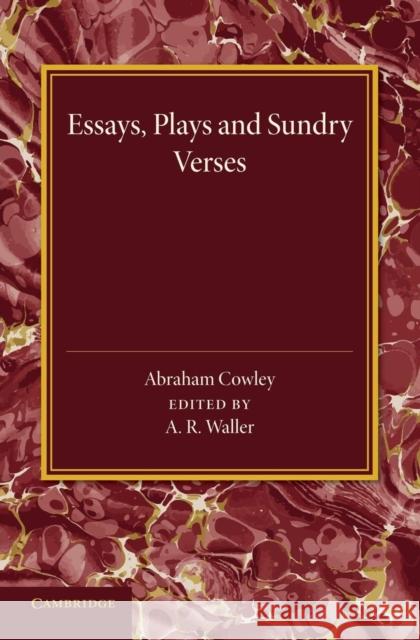 Essays, Plays and Sundry Verses

Abraham Cowley
EDITED BY
A. R. Waller

CAMBRIDGE